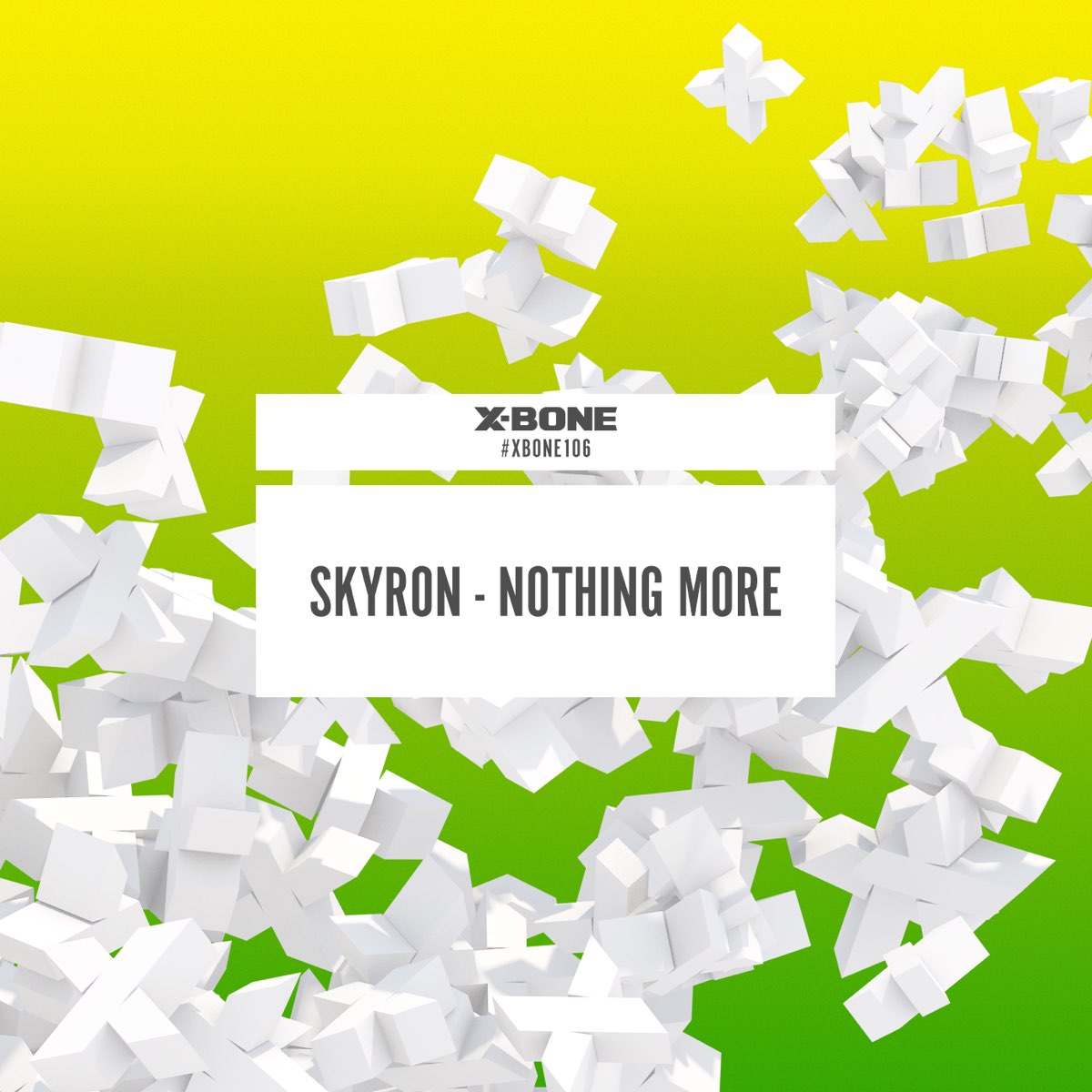 X-BONE
#XBONE106

SKYRON - NOTHING MORE